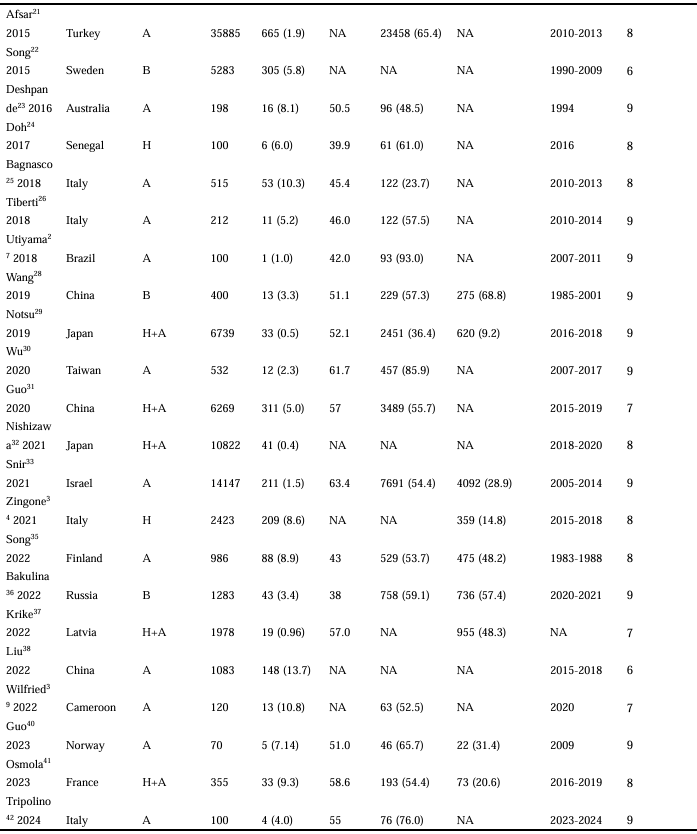 | | | | | | | | | | |
|---|---|---|---|---|---|---|---|---|---|
| Afsar$^{21}$ 2015 | Turkey | A | 35885 | 665 (1.9) | NA | 23458 (65.4) | NA | 2010-2013 | 8 |
| Song$^{22}$ 2015 | Sweden | B | 5283 | 305 (5.8) | NA | NA | NA | 1990-2009 | 6 |
| Deshpande$^{23}$ 2016 | Australia | A | 198 | 16 (8.1) | 50.5 | 96 (48.5) | NA | 1994 | 9 |
| Doh$^{24}$ 2017 | Senegal | H | 100 | 6 (6.0) | 39.9 | 61 (61.0) | NA | 2016 | 8 |
| Bagnasco$^{25}$ 2018 | Italy | A | 515 | 53 (10.3) | 45.4 | 122 (23.7) | NA | 2010-2013 | 8 |
| Tiberti$^{26}$ 2018 | Italy | A | 212 | 11 (5.2) | 46.0 | 122 (57.5) | NA | 2010-2014 | 9 |
| Utiyama$^{27}$ 2018 | Brazil | A | 100 | 1 (1.0) | 42.0 | 93 (93.0) | NA | 2007-2011 | 9 |
| Wang$^{28}$ 2019 | China | B | 400 | 13 (3.3) | 51.1 | 229 (57.3) | 275 (68.8) | 1985-2001 | 9 |
| Notsu$^{29}$ 2019 | Japan | H+A | 6739 | 33 (0.5) | 52.1 | 2451 (36.4) | 620 (9.2) | 2016-2018 | 9 |
| Wu$^{30}$ 2020 | Taiwan | A | 532 | 12 (2.3) | 61.7 | 457 (85.9) | NA | 2007-2017 | 9 |
| Guo$^{31}$ 2020 | China | H+A | 6269 | 311 (5.0) | 57 | 3489 (55.7) | NA | 2015-2019 | 7 |
| Nishizawa$^{32}$ 2021 | Japan | H+A | 10822 | 41 (0.4) | NA | NA | NA | 2018-2020 | 8 |
| Snir$^{33}$ 2021 | Israel | A | 14147 | 211 (1.5) | 63.4 | 7691 (54.4) | 4092 (28.9) | 2005-2014 | 9 |
| Zingone$^{34}$ 2021 | Italy | H | 2423 | 209 (8.6) | NA | NA | 359 (14.8) | 2015-2018 | 8 |
| Song$^{35}$ 2022 | Finland | A | 986 | 88 (8.9) | 43 | 529 (53.7) | 475 (48.2) | 1983-1988 | 8 |
| Bakulina$^{36}$ 2022 | Russia | B | 1283 | 43 (3.4) | 38 | 758 (59.1) | 736 (57.4) | 2020-2021 | 9 |
| Krike$^{37}$ 2022 | Latvia | H+A | 1978 | 19 (0.96) | 57.0 | NA | 955 (48.3) | NA | 7 |
| Liu$^{38}$ 2022 | China | A | 1083 | 148 (13.7) | NA | NA | NA | 2015-2018 | 6 |
| Wilfried$^{39}$ 2022 | Cameroon | A | 120 | 13 (10.8) | NA | 63 (52.5) | NA | 2020 | 7 |
| Guo$^{40}$ 2023 | Norway | A | 70 | 5 (7.14) | 51.0 | 46 (65.7) | 22 (31.4) | 2009 | 9 |
| Osmola$^{41}$ 2023 | France | H+A | 355 | 33 (9.3) | 58.6 | 193 (54.4) | 73 (20.6) | 2016-2019 | 8 |
| Tripolino$^{42}$ 2024 | Italy | A | 100 | 4 (4.0) | 55 | 76 (76.0) | NA | 2023-2024 | 9 |